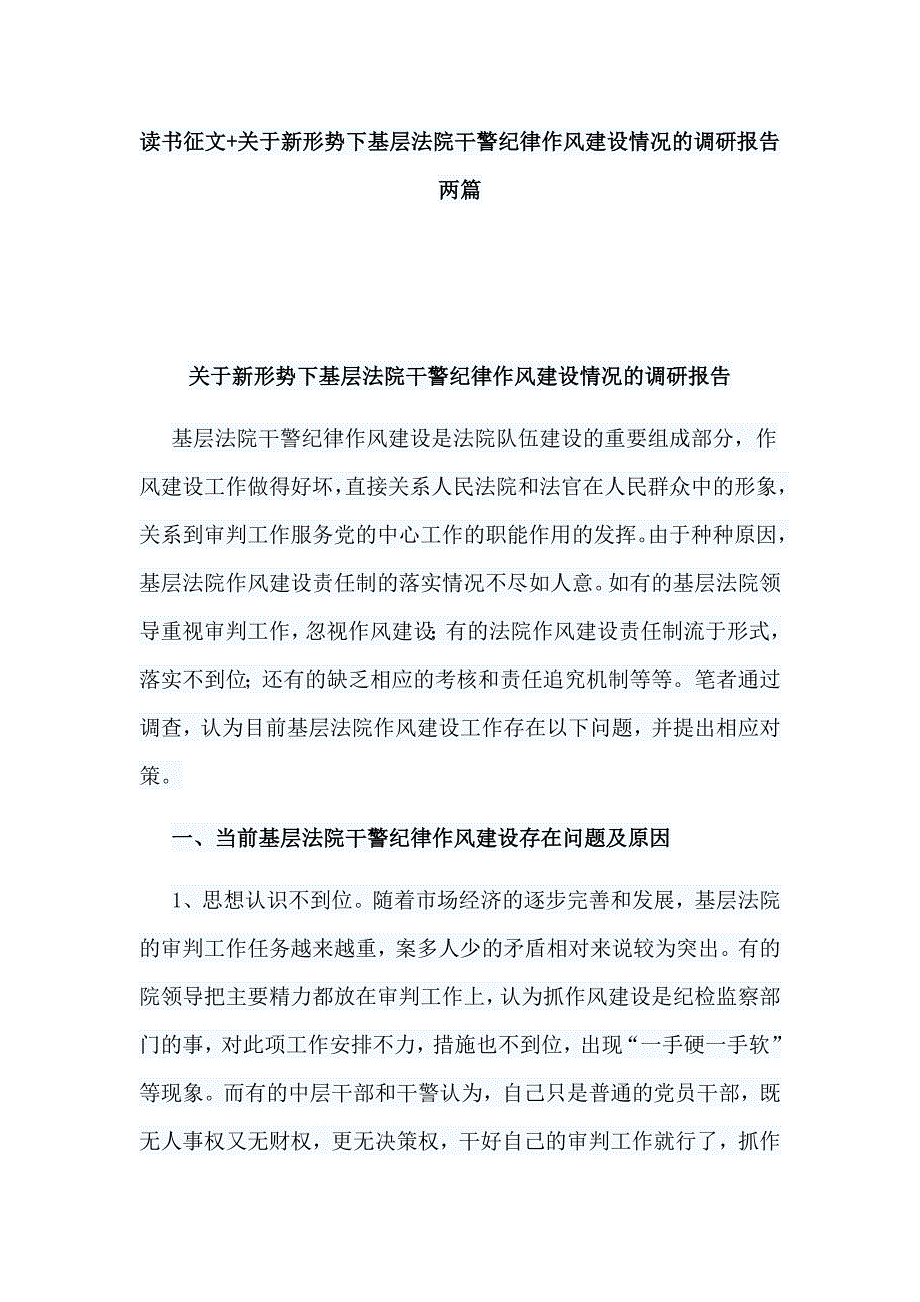 读书征文+关于新形势下基层法院干警纪律作风建设情况的调研报告两篇

关于新形势下基层法院干警纪律作风建设情况的调研报告

基层法院干警纪律作风建设是法院队伍建设的重要组成部分，作风建设工作做得好坏，直接关系人民法院和法官在人民群众中的形象，关系到审判工作服务党的中心工作的职能作用的发挥。由于种种原因，基层法院作风建设责任制的落实情况不尽如人意。如有的基层法院领导重视审判工作，忽视作风建设;有的法院作风建设责任制流于形式，落实不到位;还有的缺乏相应的考核和责任追究机制等等。笔者通过调查，认为目前基层法院作风建设工作存在以下问题，并提出相应对策。

一、当前基层法院干警纪律作风建设存在问题及原因

1、思想认识不到位。随着市场经济的逐步完善和发展，基层法院的审判工作任务越来越重，案多人少的矛盾相对来说较为突出。有的院领导把主要精力都放在审判工作上，认为抓作风建设是纪检监察部门的事，对此项工作安排不力，措施也不到位，出现“一手硬一手软”等现象。而有的中层干部和干警认为，自己只是普通的党员干部，既无人事权又无财权，更无决策权，干好自己的审判工作就行了，抓作